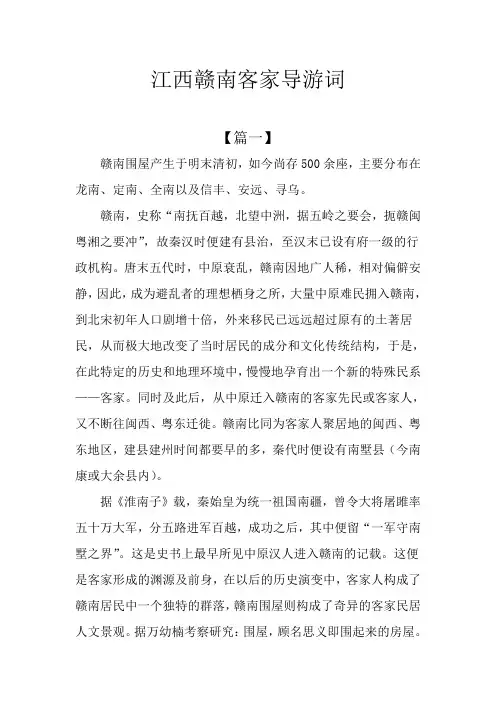 江西赣南客家导游词

【篇一】

赣南围屋产生于明末清初，如今尚存500余座，主要分布在龙南、定南、全南以及信丰、安远、寻乌。

赣南，史称“南抚百越，北望中洲，据五岭之要会，扼赣闽粤湘之要冲”，故秦汉时便建有县治，至汉末已设有府一级的行政机构。唐末五代时，中原衰乱，赣南因地广人稀，相对偏僻安静，因此，成为避乱者的理想栖身之所，大量中原难民拥入赣南，到北宋初年人口剧增十倍，外来移民已远远超过原有的土著居民，从而极大地改变了当时居民的成分和文化传统结构，于是，在此特定的历史和地理环境中，慢慢地孕育出一个新的特殊民系——客家。同时及此后，从中原迁入赣南的客家先民或客家人，又不断往闽西、粤东迁徙。赣南比同为客家人聚居地的闽西、粤东地区，建县建州时间都要早的多，秦代时便设有南壄县（今南康或大余县内）。

据《淮南子》载，秦始皇为统一祖国南疆，曾令大将屠睢率五十万大军，分五路进军百越，成功之后，其中便留“一军守南壄之界”。这是史书上最早所见中原汉人进入赣南的记载。这便是客家形成的渊源及前身，在以后的历史演变中，客家人构成了赣南居民中一个独特的群落，赣南围屋则构成了奇异的客家民居人文景观。据万幼楠考察研究：围屋，顾名思义即围起来的房屋。